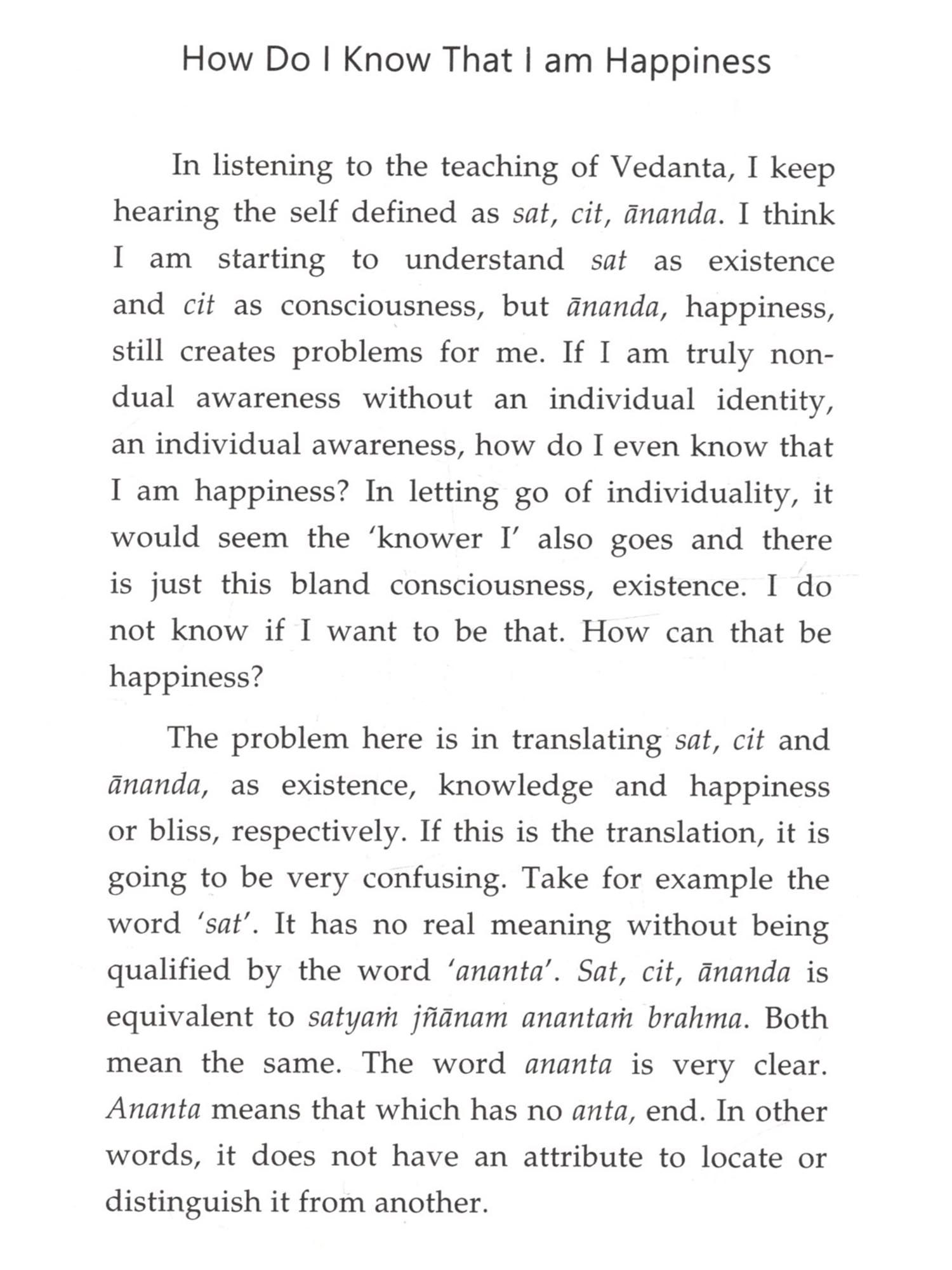 How Do I Know That I am Happiness

In listening to the teaching of Vedanta, I keep hearing the self defined as sat, cit, ānanda. I think I am starting to understand sat as existence and cit as consciousness, but ānanda, happiness, still creates problems for me. If I am truly non-dual awareness without an individual identity, an individual awareness, how do I even know that I am happiness? In letting go of individuality, it would seem the 'knower I' also goes and there is just this bland consciousness, existence. I do not know if I want to be that. How can that be happiness?

The problem here is in translating sat, cit and ānanda, as existence, knowledge and happiness or bliss, respectively. If this is the translation, it is going to be very confusing. Take for example the word 'sat'. It has no real meaning without being qualified by the word 'ananta'. Sat, cit, ānanda is equivalent to satyaṁ jñānam anantaṁ brahma. Both mean the same. The word ananta is very clear. Ananta means that which has no anta, end. In other words, it does not have an attribute to locate or distinguish it from another.